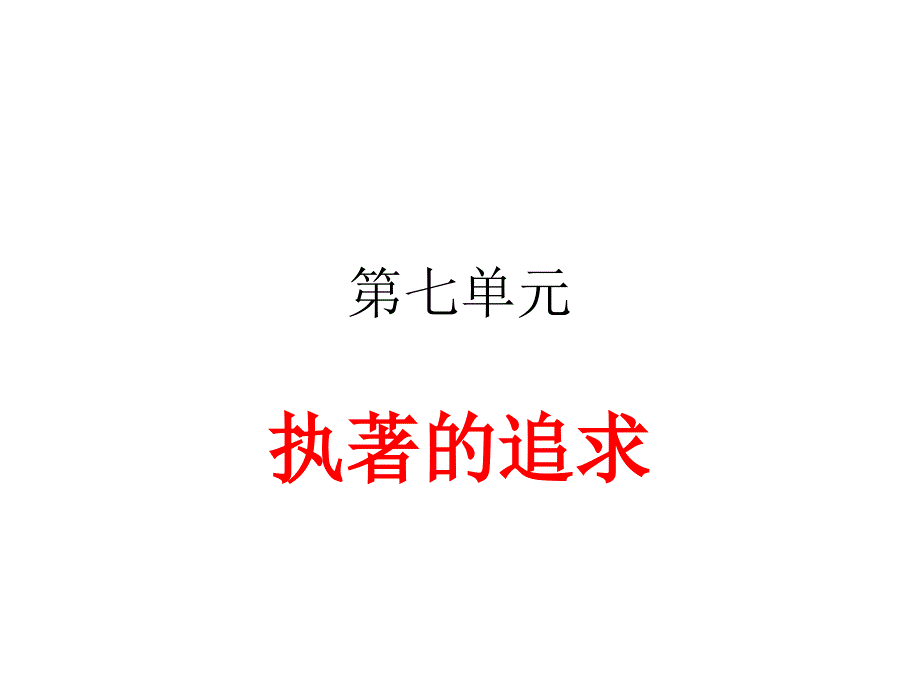 第七单元

执著的追求